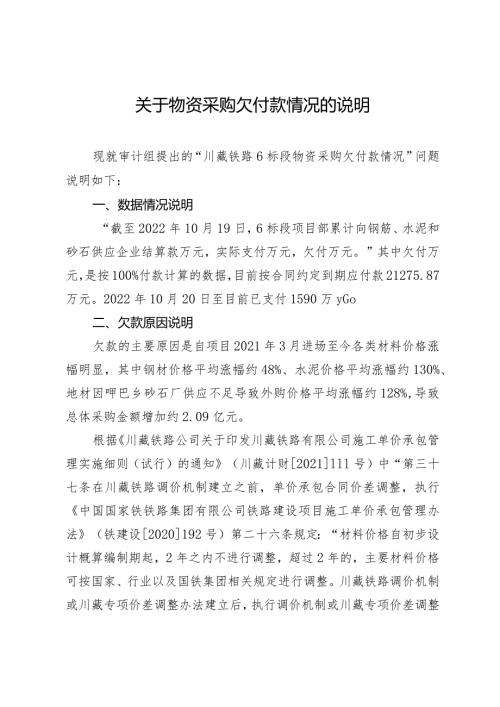 关于物资采购欠付款情况的说明

现就审计组提出的“川藏铁路6标段物资采购欠付款情况”问题说明如下：

一、数据情况说明

“截至2022年10月19日，6标段项目部累计向钢筋、水泥和砂石供应企业结算款万元，实际支付万元，欠付万元。”其中欠付万元，是按100%付款计算的数据，目前按合同约定到期应付款21275.87万元。2022年10月20日至目前已支付1590万yGo

二、欠款原因说明

欠款的主要原因是自项目2021年3月进场至今各类材料价格涨幅明显，其中钢材价格平均涨幅约48%、水泥价格平均涨幅约130%、地材因呷巴乡砂石厂供应不足导致外购价格平均涨幅约128%，导致总体采购金额增加约2.09亿元。

根据《川藏铁路公司关于印发川藏铁路有限公司施工单价承包管理实施细则（试行）的通知》（川藏计财[2021]111号）中“第三十七条在川藏铁路调价机制建立之前，单价承包合同价差调整，执行《中国国家铁铁路集团有限公司铁路建设项目施工单价承包管理办法》（铁建设[2020]192号）第二十六条规定：“材料价格自初步设计概算编制期起，2年之内不进行调整，超过2年的，主要材料价格可按国家、行业以及国铁集团相关规定进行调整。川藏铁路调价机制或川藏专项价差调整办法建立后，执行调价机制或川藏专项价差调整